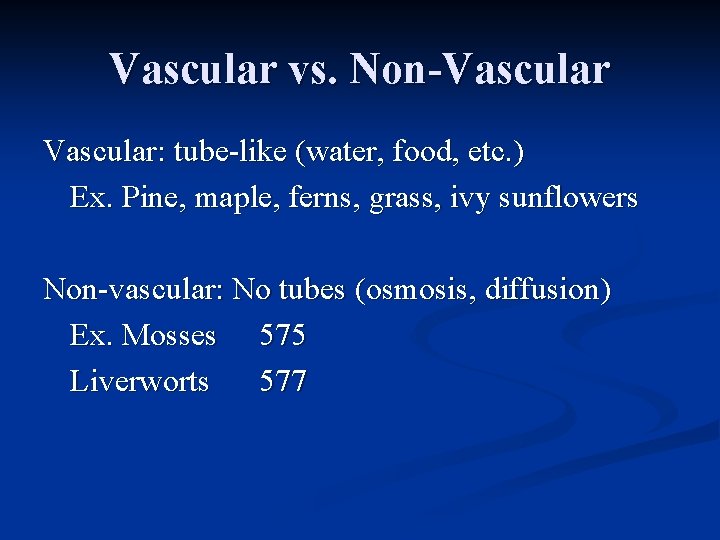 Vascular vs. Non-Vascular

Vascular: tube-like (water, food, etc.)

Ex. Pine, maple, ferns, grass, ivy sunflowers

Non-vascular: No tubes (osmosis, diffusion)

Ex. Mosses 575

Liverworts 577